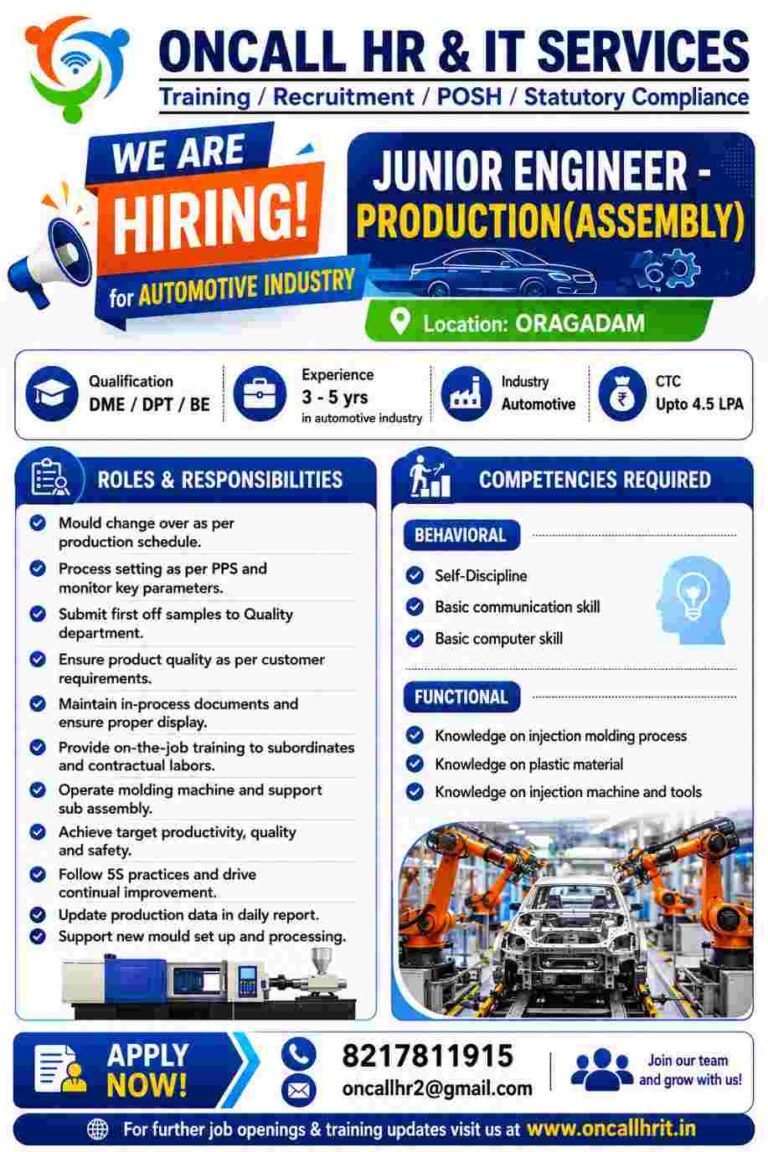 ONCALL HR & IT SERVICES
Training / Recruitment / POSH / Statutory Compliance

WE ARE HIRING!
for AUTOMOTIVE INDUSTRY

JUNIOR ENGINEER - PRODUCTION(ASSEMBLY)

Location: ORAGADAM

Qualification
DME / DPT / BE

Experience
3 - 5 yrs
in automotive industry

Industry
Automotive

CTC
Upto 4.5 LPA

ROLES & RESPONSIBILITIES

Mould change over as per production schedule.
Process setting as per PPS and monitor key parameters.
Submit first off samples to Quality department.
Ensure product quality as per customer requirements.
Maintain in-process documents and ensure proper display.
Provide on-the-job training to subordinates and contractual labors.
Operate molding machine and support sub assembly.
Achieve target productivity, quality and safety.
Follow 5S practices and drive continual improvement.
Update production data in daily report.
Support new mould set up and processing.

COMPETENCIES REQUIRED

BEHAVIORAL
Self-Discipline
Basic communication skill
Basic computer skill

FUNCTIONAL
Knowledge on injection molding process
Knowledge on plastic material
Knowledge on injection machine and tools

APPLY NOW!

8217811915
oncallhr2@gmail.com

Join our team and grow with us!

For further job openings & training updates visit us at www.oncallhrit.in